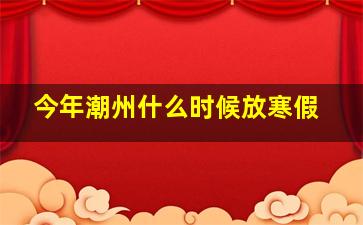 今年潮州什么时候放寒假